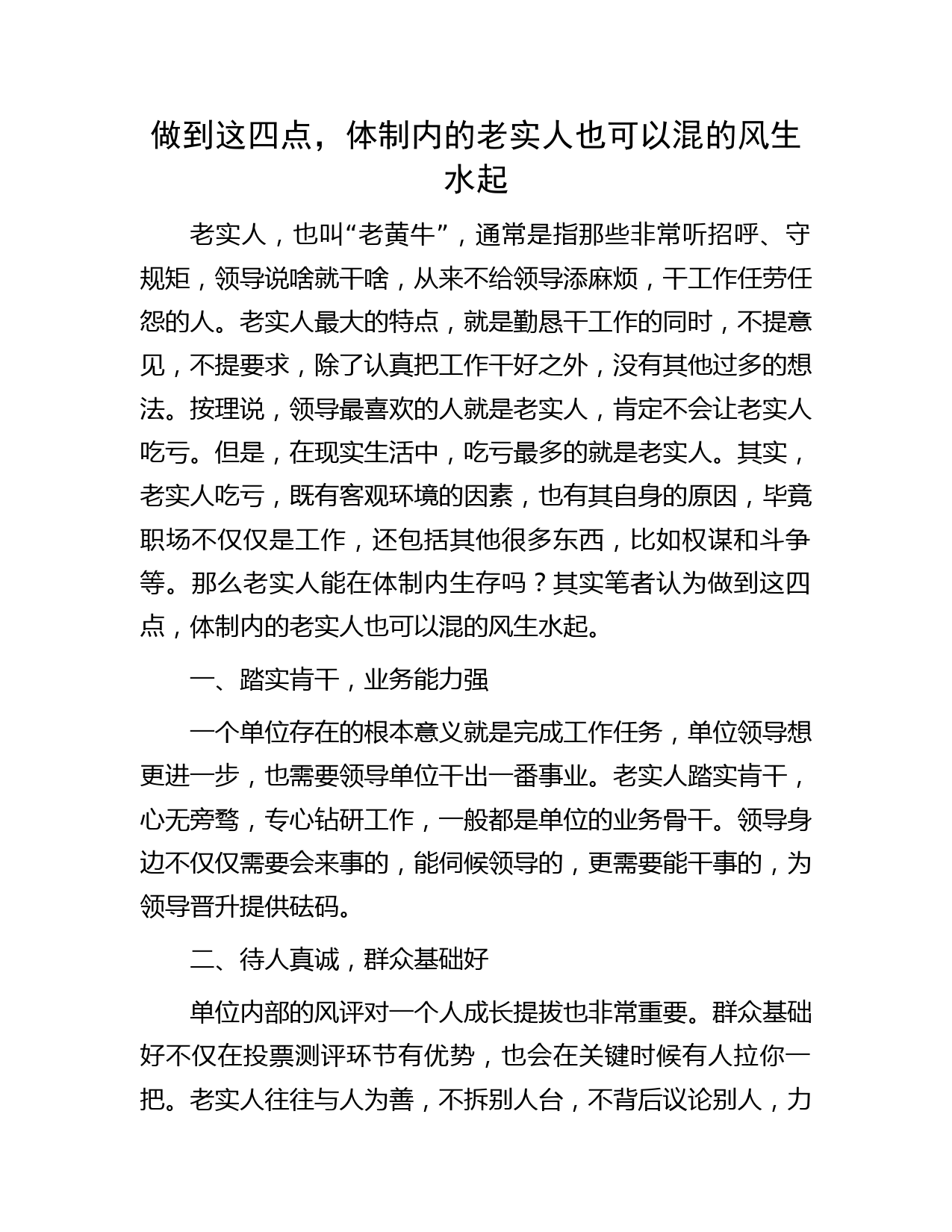 做到这四点，体制内的老实人也可以混的风生水起

老实人，也叫“老黄牛”，通常是指那些非常听招呼、守规矩，领导说啥就干啥，从来不给领导添麻烦，干工作任劳任怨的人。老实人最大的特点，就是勤恳干工作的同时，不提意见，不提要求，除了认真把工作干好之外，没有其他过多的想法。按理说，领导最喜欢的人就是老实人，肯定不会让老实人吃亏。但是，在现实生活中，吃亏最多的就是老实人。其实，老实人吃亏，既有客观环境的因素，也有其自身的原因，毕竟职场不仅仅是工作，还包括其他很多东西，比如权谋和斗争等。那么老实人能在体制内生存吗？其实笔者认为做到这四点，体制内的老实人也可以混的风生水起。

一、踏实肯干，业务能力强

一个单位存在的根本意义就是完成工作任务，单位领导想更进一步，也需要领导单位干出一番事业。老实人踏实肯干，心无旁骛，专心钻研工作，一般都是单位的业务骨干。领导身边不仅仅需要会来事的，能伺候领导的，更需要能干事的，为领导晋升提供砝码。

二、待人真诚，群众基础好

单位内部的风评对一个人成长提拔也非常重要。群众基础好不仅在投票测评环节有优势，也会在关键时候有人拉你一把。老实人往往与人为善，不拆别人台，不背后议论别人，力